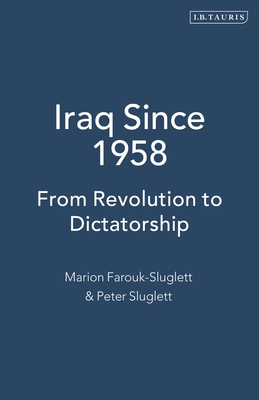 I.B.TAURIS

Iraq Since 1958

From Revolution to Dictatorship

Marion Farouk-Sluglett & Peter Sluglett